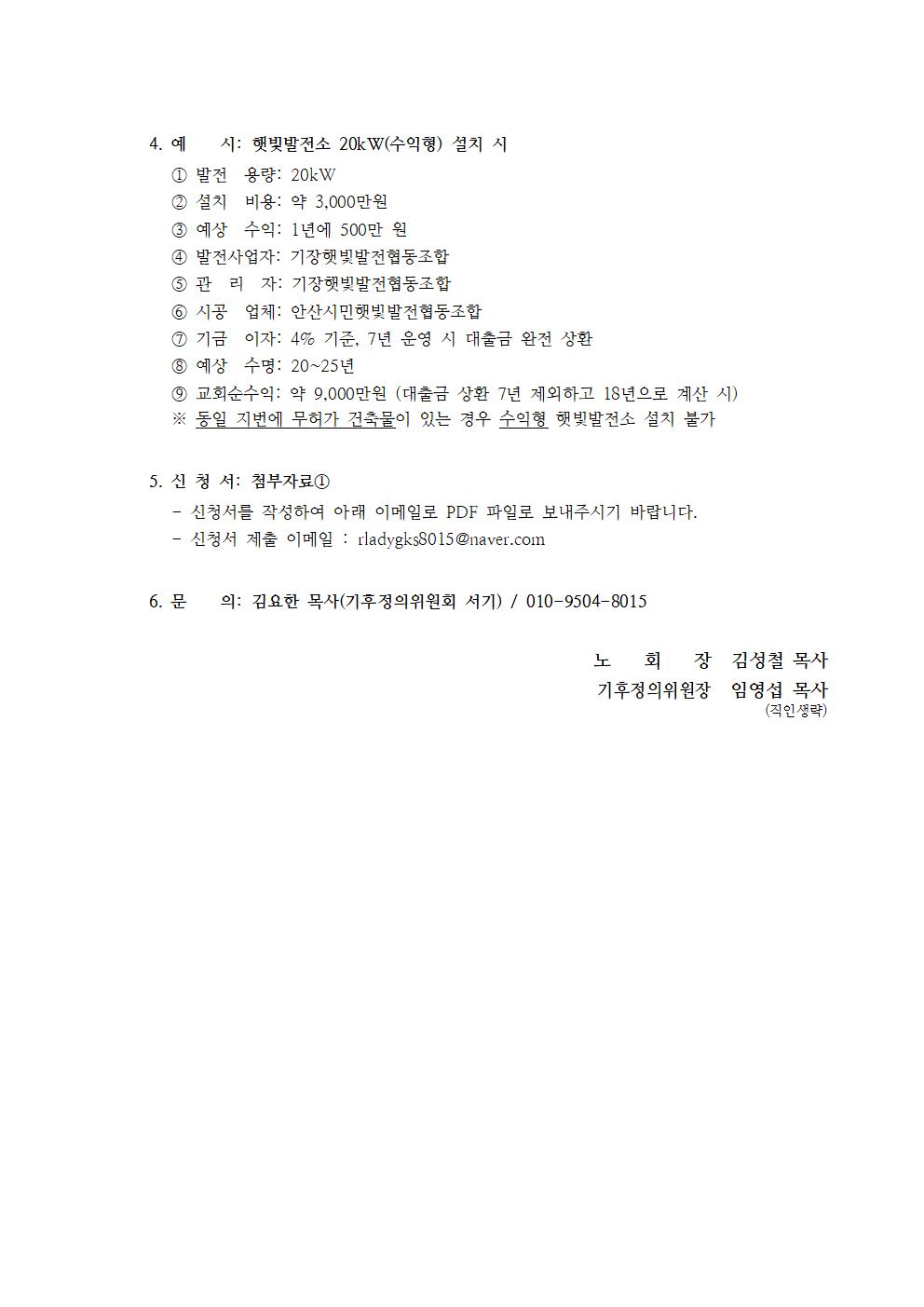 4. 예 시: 햇빛발전소 20kW(수익형) 설치 시

① 발전 용량: 20kW
② 설치 비용: 약 3,000만원
③ 예상 수익: 1년에 500만 원
④ 발전사업자: 기장햇빛발전협동조합
⑤ 관 리 자: 기장햇빛발전협동조합
⑥ 시공 업체: 안산시민햇빛발전협동조합
⑦ 기금 이자: 4% 기준, 7년 운영 시 대출금 완전 상환
⑧ 예상 수명: 20~25년
⑨ 교회순수익: 약 9,000만원 (대출금 상환 7년 제외하고 18년으로 계산 시)
※ 동일 지번에 무허가 건축물이 있는 경우 수익형 햇빛발전소 설치 불가

5. 신 청 서: 첨부자료①

- 신청서를 작성하여 아래 이메일로 PDF 파일로 보내주시기 바랍니다.
- 신청서 제출 이메일 : rladygks8015@naver.com

6. 문 의: 김요한 목사(기후정의위원회 서기) / 010-9504-8015

노 회 장 김성철 목사
기후정의위원장 임영섭 목사
(직인생략)